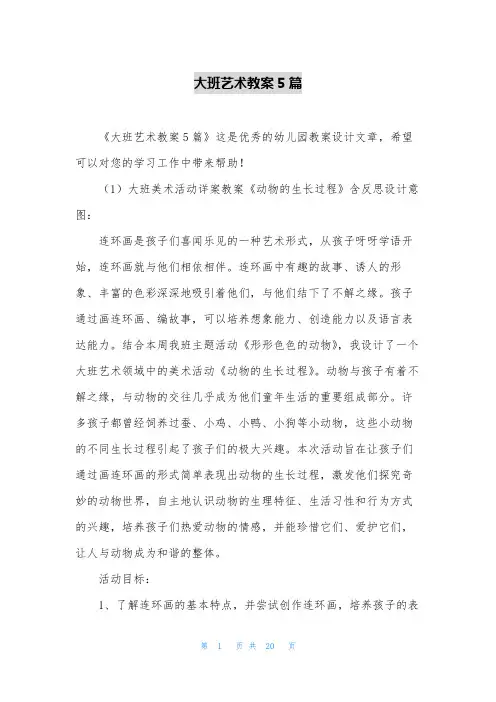 大班艺术教案5篇

《大班艺术教案5篇》这是优秀的幼儿园教案设计文章，希望可以对您的学习工作中带来帮助！

（1）大班美术活动详案教案《动物的生长过程》含反思设计意图：

连环画是孩子们喜闻乐见的一种艺术形式，从孩子呀呀学语开始，连环画就与他们相依相伴。连环画中有趣的故事、诱人的形象、丰富的色彩深深地吸引着他们，与他们结下了不解之缘。孩子通过画连环画、编故事，可以培养想象能力、创造能力以及语言表达能力。结合本周我班主题活动《形形色色的动物》，我设计了一个大班艺术领域中的美术活动《动物的生长过程》。动物与孩子有着不解之缘，与动物的交往几乎成为他们童年生活的重要组成部分。许多孩子都曾经饲养过蚕、小鸡、小鸭、小狗等小动物，这些小动物的不同生长过程引起了孩子们的极大兴趣。本次活动旨在让孩子们通过画连环画的形式简单表现出动物的生长过程，激发他们探究奇妙的动物世界，自主地认识动物的生理特征、生活习性和行为方式的兴趣，培养孩子们热爱动物的情感，并能珍惜它们、爱护它们，让人与动物成为和谐的整体。

活动目标：

1、了解连环画的基本特点，并尝试创作连环画，培养孩子的表

第 1 页 共 20 页